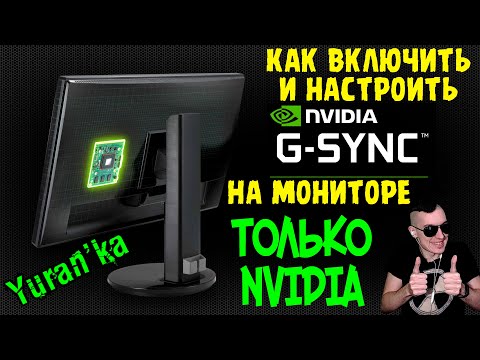 КАК ВКЛЮЧИТЬ И НАСТРОИТЬ

NVIDIA

G-SYNC™

НА МОНИТОРЕ

ТОЛЬКО NVIDIA

Yuran'ka